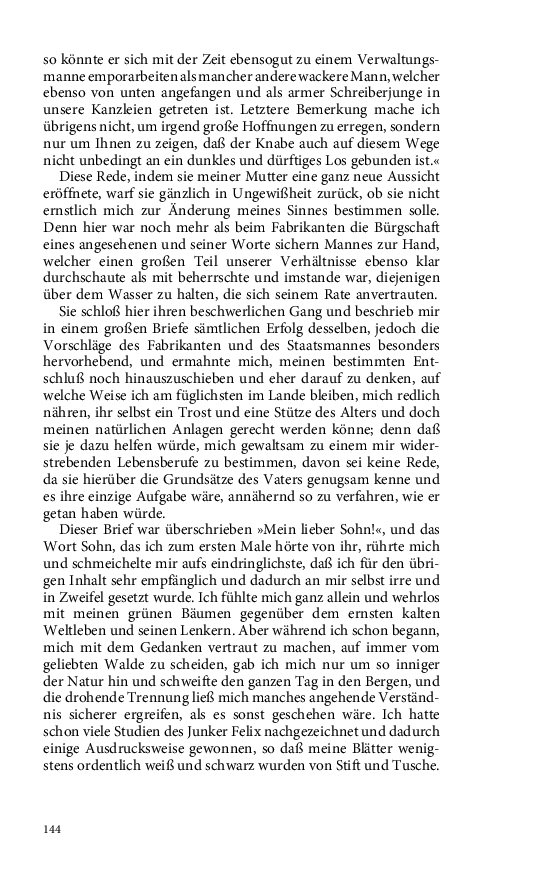 so könnte er sich mit der Zeit ebensogut zu einem Verwaltungsmanne emporarbeiten als mancher andere wackere Mann, welcher ebenso von unten angefangen und als armer Schreiberjunge in unsere Kanzleien getreten ist. Letztere Bemerkung mache ich übrigens nicht, um irgend große Hoffnungen zu erregen, sondern nur um Ihnen zu zeigen, daß der Knabe auch auf diesem Wege nicht unbedingt an ein dunkles und dürftiges Los gebunden ist.«

Diese Rede, indem sie meiner Mutter eine ganz neue Aussicht eröffnete, warf sie gänzlich in Ungewißheit zurück, ob sie nicht ernstlich mich zur Änderung meines Sinnes bestimmen solle. Denn hier war noch mehr als beim Fabrikanten die Bürgschaft eines angesehenen und seiner Worte sichern Mannes zur Hand, welcher einen großen Teil unserer Verhältnisse ebenso klar durchschaute als mit beherrschte und imstande war, diejenigen über dem Wasser zu halten, die sich seinem Rate anvertrauten.

Sie schloß hier ihren beschwerlichen Gang und beschrieb mir in einem großen Briefe sämtlichen Erfolg desselben, jedoch die Vorschläge des Fabrikanten und des Staatsmannes besonders hervorhebend, und ermahnte mich, meinen bestimmten Entschluß noch hinauszuschieben und eher darauf zu denken, auf welche Weise ich am füglichsten im Lande bleiben, mich redlich nähren, ihr selbst ein Trost und eine Stütze des Alters und doch meinen natürlichen Anlagen gerecht werden könne; denn daß sie je dazu helfen würde, mich gewaltsam zu einem mir widerstrebenden Lebensberufe zu bestimmen, davon sei keine Rede, da sie hierüber die Grundsätze des Vaters genugsam kenne und es ihre einzige Aufgabe wäre, annähernd so zu verfahren, wie er getan haben würde.

Dieser Brief war überschrieben »Mein lieber Sohn!«, und das Wort Sohn, das ich zum ersten Male hörte von ihr, rührte mich und schmeichelte mir aufs eindringlichste, daß ich für den übrigen Inhalt sehr empfänglich und dadurch an mir selbst irre und in Zweifel gesetzt wurde. Ich fühlte mich ganz allein und wehrlos mit meinen grünen Bäumen gegenüber dem ernsten kalten Weltleben und seinen Lenkern. Aber während ich schon begann, mich mit dem Gedanken vertraut zu machen, auf immer vom geliebten Walde zu scheiden, gab ich mich nur um so inniger der Natur hin und schweifte den ganzen Tag in den Bergen, und die drohende Trennung ließ mich manches angehende Verständnis sicherer ergreifen, als es sonst geschehen wäre. Ich hatte schon viele Studien des Junker Felix nachgezeichnet und dadurch einige Ausdrucksweise gewonnen, so daß meine Blätter wenigstens ordentlich weiß und schwarz wurden von Stift und Tusche.

144